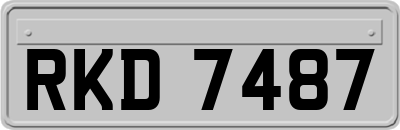 RKD 7487